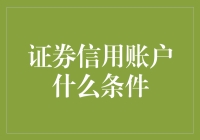 证券信用账户什么条件